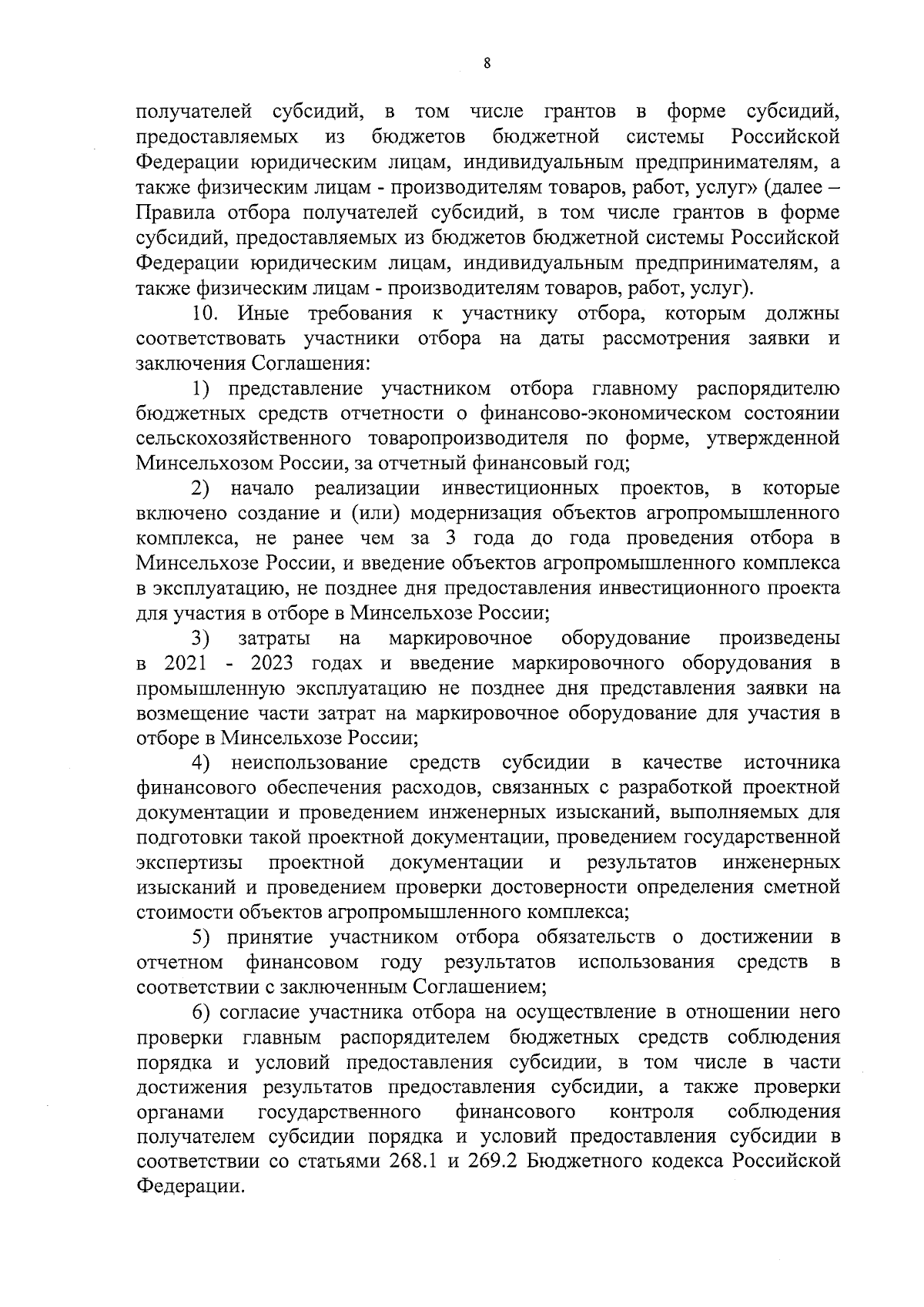 8

получателей субсидий, в том числе грантов в форме субсидий, предоставляемых из бюджетов бюджетной системы Российской Федерации юридическим лицам, индивидуальным предпринимателям, а также физическим лицам - производителям товаров, работ, услуг» (далее – Правила отбора получателей субсидий, в том числе грантов в форме субсидий, предоставляемых из бюджетов бюджетной системы Российской Федерации юридическим лицам, индивидуальным предпринимателям, а также физическим лицам - производителям товаров, работ, услуг).

10. Иные требования к участнику отбора, которым должны соответствовать участники отбора на даты рассмотрения заявки и заключения Соглашения:

1) представление участником отбора главному распорядителю бюджетных средств отчетности о финансово-экономическом состоянии сельскохозяйственного товаропроизводителя по форме, утвержденной Минсельхозом России, за отчетный финансовый год;

2) начало реализации инвестиционных проектов, в которые включено создание и (или) модернизация объектов агропромышленного комплекса, не ранее чем за 3 года до года проведения отбора в Минсельхозе России, и введение объектов агропромышленного комплекса в эксплуатацию, не позднее дня предоставления инвестиционного проекта для участия в отборе в Минсельхозе России;

3) затраты на маркировочное оборудование произведены в 2021 - 2023 годах и введение маркировочного оборудования в промышленную эксплуатацию не позднее дня представления заявки на возмещение части затрат на маркировочное оборудование для участия в отборе в Минсельхозе России;

4) неиспользование средств субсидии в качестве источника финансового обеспечения расходов, связанных с разработкой проектной документации и проведением инженерных изысканий, выполняемых для подготовки такой проектной документации, проведением государственной экспертизы проектной документации и результатов инженерных изысканий и проведением проверки достоверности определения сметной стоимости объектов агропромышленного комплекса;

5) принятие участником отбора обязательств о достижении в отчетном финансовом году результатов использования средств в соответствии с заключенным Соглашением;

6) согласие участника отбора на осуществление в отношении него проверки главным распорядителем бюджетных средств соблюдения порядка и условий предоставления субсидии, в том числе в части достижения результатов предоставления субсидии, а также проверки органами государственного финансового контроля соблюдения получателем субсидии порядка и условий предоставления субсидии в соответствии со статьями 268.1 и 269.2 Бюджетного кодекса Российской Федерации.